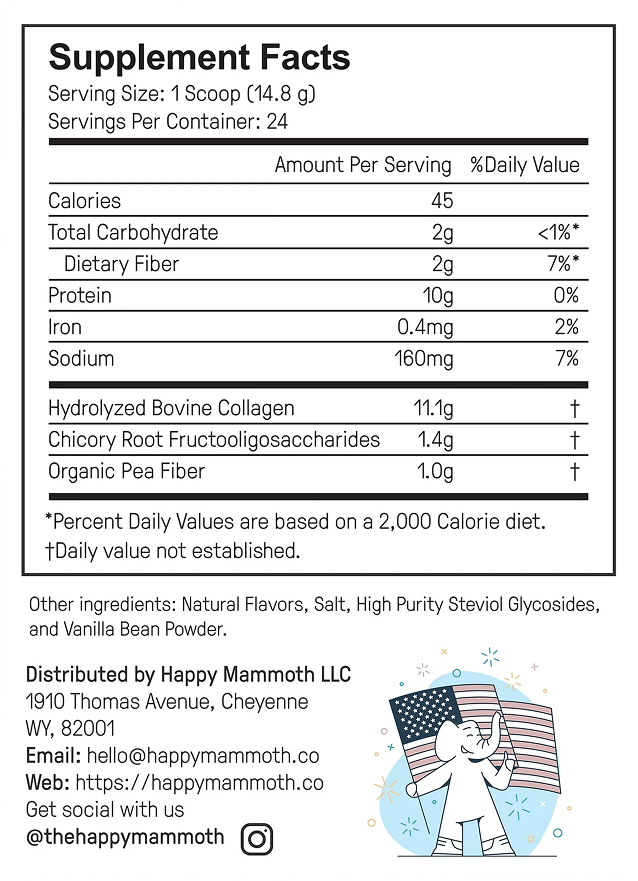 Supplement Facts
Serving Size: 1 Scoop (14.8 g)
Servings Per Container: 24

| | Amount Per Serving | %Daily Value |
|---|---|---|
| Calories | 45 | |
| Total Carbohydrate | 2g | <1%* |
| Dietary Fiber | 2g | 7%* |
| Protein | 10g | 0% |
| Iron | 0.4mg | 2% |
| Sodium | 160mg | 7% |
| Hydrolyzed Bovine Collagen | 11.1g | † |
| Chicory Root Fructooligosaccharides | 1.4g | † |
| Organic Pea Fiber | 1.0g | † |

*Percent Daily Values are based on a 2,000 Calorie diet.
†Daily value not established.

Other ingredients: Natural Flavors, Salt, High Purity Steviol Glycosides, and Vanilla Bean Powder.

Distributed by Happy Mammoth LLC
1910 Thomas Avenue, Cheyenne
WY, 82001
Email: hello@happymammoth.co
Web: https://happymammoth.co
Get social with us
@thehappymammoth